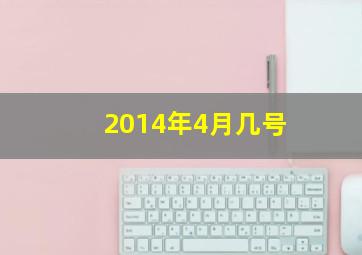 2014年4月几号